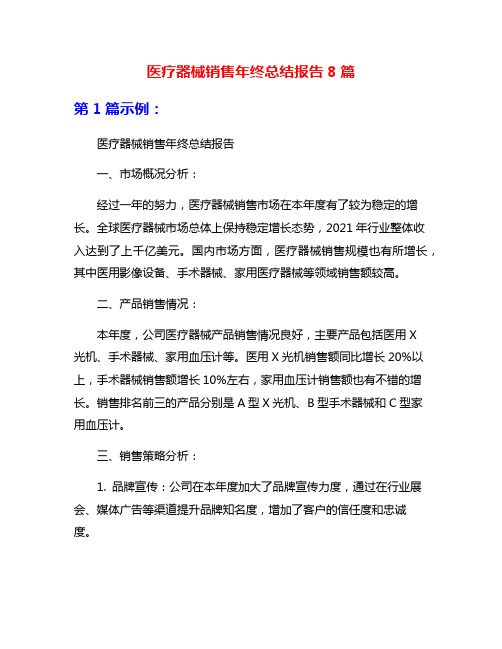 医疗器械销售年终总结报告 8 篇

第 1 篇示例：

医疗器械销售年终总结报告

一、市场概况分析：

经过一年的努力，医疗器械销售市场在本年度有了较为稳定的增长。全球医疗器械市场总体上保持稳定增长态势，2021 年行业整体收入达到了上千亿美元。国内市场方面，医疗器械销售规模也有所增长，其中医用影像设备、手术器械、家用医疗器械等领域销售额较高。

二、产品销售情况：

本年度，公司医疗器械产品销售情况良好，主要产品包括医用 X 光机、手术器械、家用血压计等。医用 X 光机销售额同比增长 20%以上，手术器械销售额增长 10%左右，家用血压计销售额也有不错的增长。销售排名前三的产品分别是 A 型 X 光机、B 型手术器械和 C 型家用血压计。

三、销售策略分析：

1. 品牌宣传：公司在本年度加大了品牌宣传力度，通过在行业展会、媒体广告等渠道提升品牌知名度，增加了客户的信任度和忠诚度。